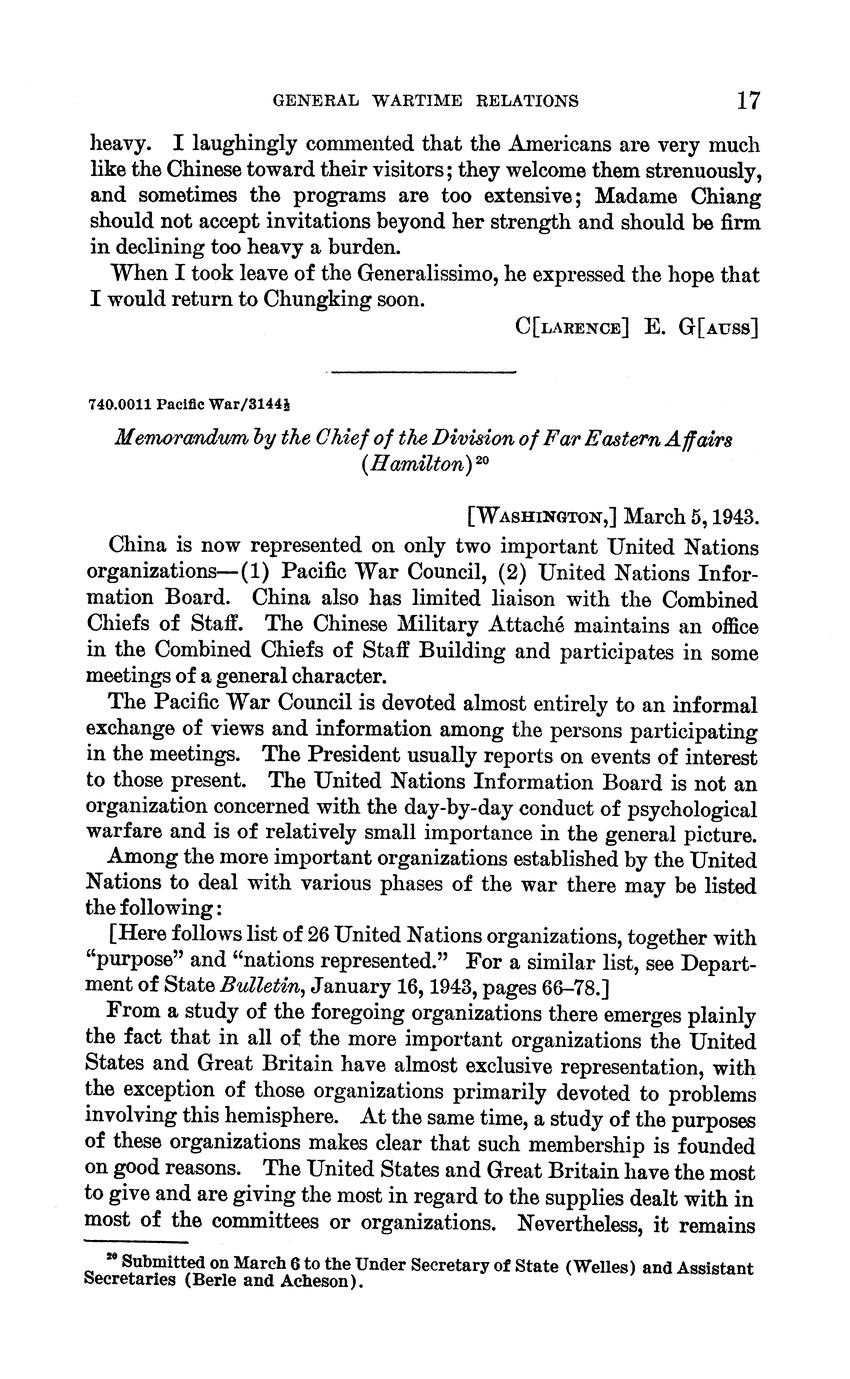 GENERAL WARTIME RELATIONS 17

heavy. I laughingly commented that the Americans are very much like the Chinese toward their visitors; they welcome them strenuously, and sometimes the programs are too extensive; Madame Chiang should not accept invitations beyond her strength and should be firm in declining too heavy a burden.

When I took leave of the Generalissimo, he expressed the hope that I would return to Chungking soon.

C[LARENCE] E. G[AUSS]

740.0011 Pacific War/3144½

Memorandum by the Chief of the Division of Far Eastern Affairs (Hamilton)$^{20}$

[WASHINGTON,] March 5, 1943.

China is now represented on only two important United Nations organizations—(1) Pacific War Council, (2) United Nations Information Board. China also has limited liaison with the Combined Chiefs of Staff. The Chinese Military Attaché maintains an office in the Combined Chiefs of Staff Building and participates in some meetings of a general character.

The Pacific War Council is devoted almost entirely to an informal exchange of views and information among the persons participating in the meetings. The President usually reports on events of interest to those present. The United Nations Information Board is not an organization concerned with the day-by-day conduct of psychological warfare and is of relatively small importance in the general picture.

Among the more important organizations established by the United Nations to deal with various phases of the war there may be listed the following:

[Here follows list of 26 United Nations organizations, together with "purpose" and "nations represented." For a similar list, see Department of State Bulletin, January 16, 1943, pages 66–78.]

From a study of the foregoing organizations there emerges plainly the fact that in all of the more important organizations the United States and Great Britain have almost exclusive representation, with the exception of those organizations primarily devoted to problems involving this hemisphere. At the same time, a study of the purposes of these organizations makes clear that such membership is founded on good reasons. The United States and Great Britain have the most to give and are giving the most in regard to the supplies dealt with in most of the committees or organizations. Nevertheless, it remains

$^{20}$ Submitted on March 6 to the Under Secretary of State (Welles) and Assistant Secretaries (Berle and Acheson).